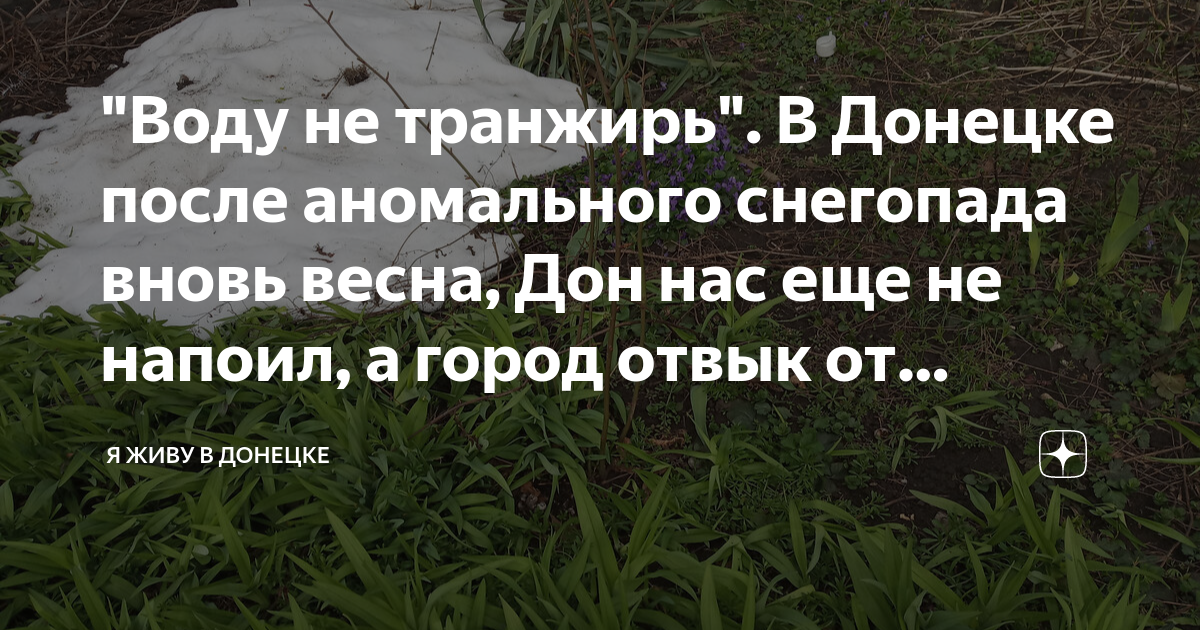 "Воду не транжирь". В Донецке после аномального снегопада вновь весна, Дон нас еще не напоил, а город отвык от...

Я ЖИВУ В ДОНЕЦКЕ